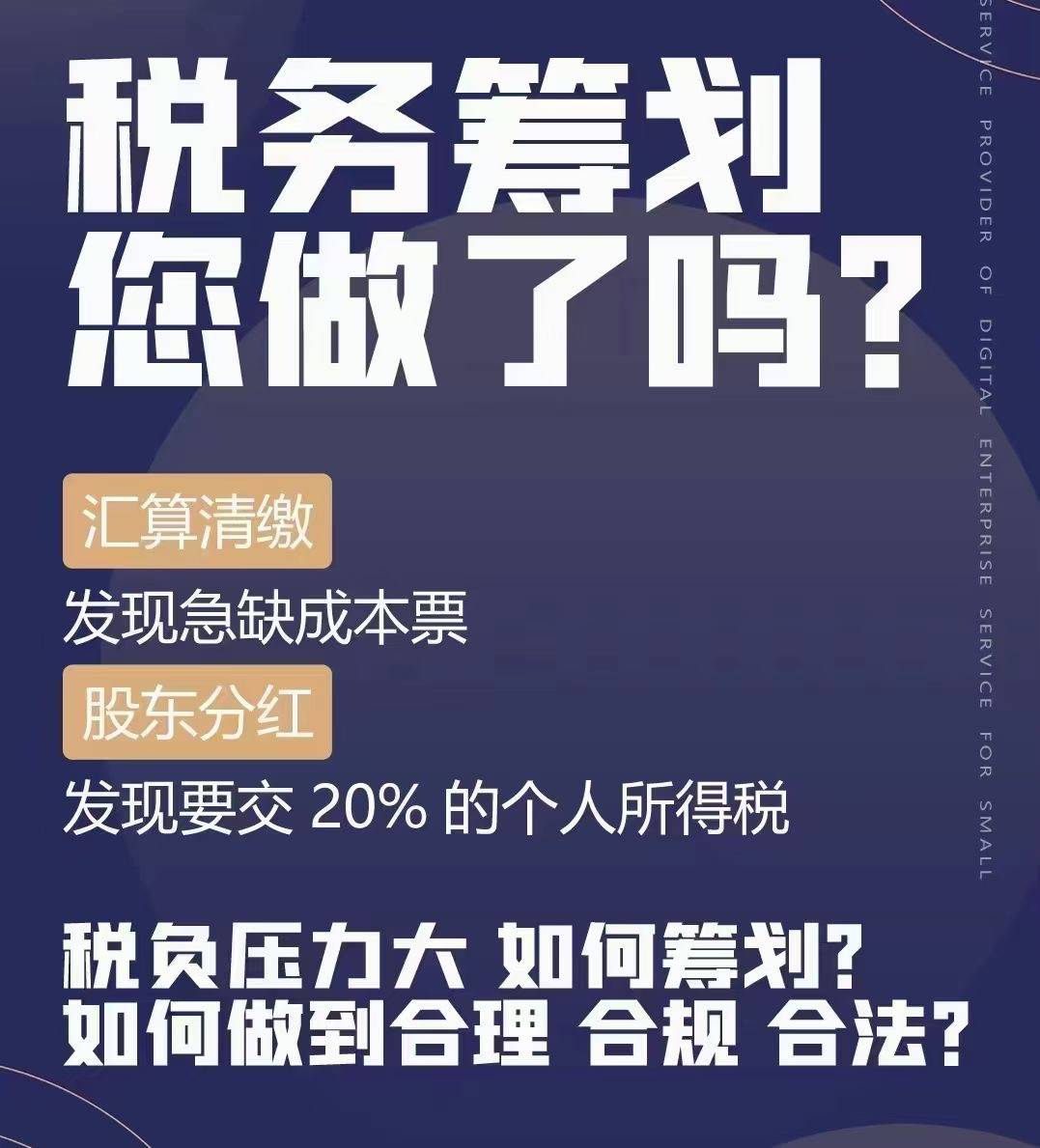 税务筹划
您做了吗？

汇算清缴
发现急缺成本票

股东分红
发现要交 20% 的个人所得税

税负压力大 如何筹划？
如何做到合理 合规 合法？

SERVICE PROVIDER OF DIGITAL ENTERPRISE SERVICE FOR SMALL